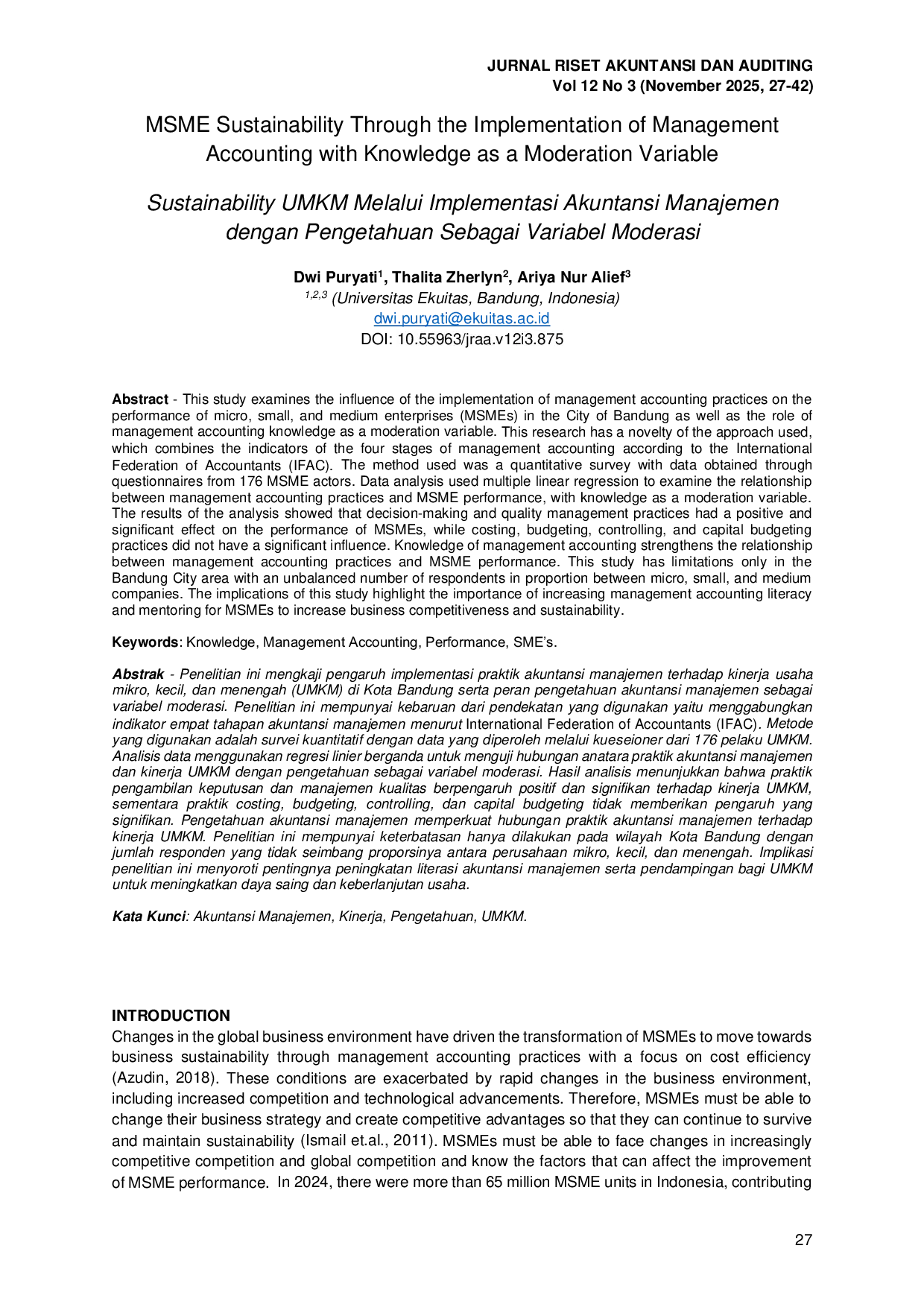 JURNAL RISET AKUNTANSI DAN AUDITING
Vol 12 No 3 (November 2025, 27-42)

MSME Sustainability Through the Implementation of Management Accounting with Knowledge as a Moderation Variable

Sustainability UMKM Melalui Implementasi Akuntansi Manajemen dengan Pengetahuan Sebagai Variabel Moderasi

Dwi Puryati$^1$, Thalita Zherlyn$^2$, Ariya Nur Alief$^3$
$^{1,2,3}$ (Universitas Ekuitas, Bandung, Indonesia)
dwi.puryati@ekuitas.ac.id
DOI: 10.55963/jraa.v12i3.875

Abstract - This study examines the influence of the implementation of management accounting practices on the performance of micro, small, and medium enterprises (MSMEs) in the City of Bandung as well as the role of management accounting knowledge as a moderation variable. This research has a novelty of the approach used, which combines the indicators of the four stages of management accounting according to the International Federation of Accountants (IFAC). The method used was a quantitative survey with data obtained through questionnaires from 176 MSME actors. Data analysis used multiple linear regression to examine the relationship between management accounting practices and MSME performance, with knowledge as a moderation variable. The results of the analysis showed that decision-making and quality management practices had a positive and significant effect on the performance of MSMEs, while costing, budgeting, controlling, and capital budgeting practices did not have a significant influence. Knowledge of management accounting strengthens the relationship between management accounting practices and MSME performance. This study has limitations only in the Bandung City area with an unbalanced number of respondents in proportion between micro, small, and medium companies. The implications of this study highlight the importance of increasing management accounting literacy and mentoring for MSMEs to increase business competitiveness and sustainability.

Keywords: Knowledge, Management Accounting, Performance, SME's.

Abstrak - Penelitian ini mengkaji pengaruh implementasi praktik akuntansi manajemen terhadap kinerja usaha mikro, kecil, dan menengah (UMKM) di Kota Bandung serta peran pengetahuan akuntansi manajemen sebagai variabel moderasi. Penelitian ini mempunyai kebaruan dari pendekatan yang digunakan yaitu menggabungkan indikator empat tahapan akuntansi manajemen menurut International Federation of Accountants (IFAC). Metode yang digunakan adalah survei kuantitatif dengan data yang diperoleh melalui kueseioner dari 176 pelaku UMKM. Analisis data menggunakan regresi linier berganda untuk menguji hubungan anatara praktik akuntansi manajemen dan kinerja UMKM dengan pengetahuan sebagai variabel moderasi. Hasil analisis menunjukkan bahwa praktik pengambilan keputusan dan manajemen kualitas berpengaruh positif dan signifikan terhadap kinerja UMKM, sementara praktik costing, budgeting, controlling, dan capital budgeting tidak memberikan pengaruh yang signifikan. Pengetahuan akuntansi manajemen memperkuat hubungan praktik akuntansi manajemen terhadap kinerja UMKM. Penelitian ini mempunyai keterbatasan hanya dilakukan pada wilayah Kota Bandung dengan jumlah responden yang tidak seimbang proporsinya antara perusahaan mikro, kecil, dan menengah. Implikasi penelitian ini menyoroti pentingnya peningkatan literasi akuntansi manajemen serta pendampingan bagi UMKM untuk meningkatkan daya saing dan keberlanjutan usaha.

Kata Kunci: Akuntansi Manajemen, Kinerja, Pengetahuan, UMKM.

INTRODUCTION
Changes in the global business environment have driven the transformation of MSMEs to move towards business sustainability through management accounting practices with a focus on cost efficiency (Azudin, 2018). These conditions are exacerbated by rapid changes in the business environment, including increased competition and technological advancements. Therefore, MSMEs must be able to change their business strategy and create competitive advantages so that they can continue to survive and maintain sustainability (Ismail et.al., 2011). MSMEs must be able to face changes in increasingly competitive competition and global competition and know the factors that can affect the improvement of MSME performance. In 2024, there were more than 65 million MSME units in Indonesia, contributing

27